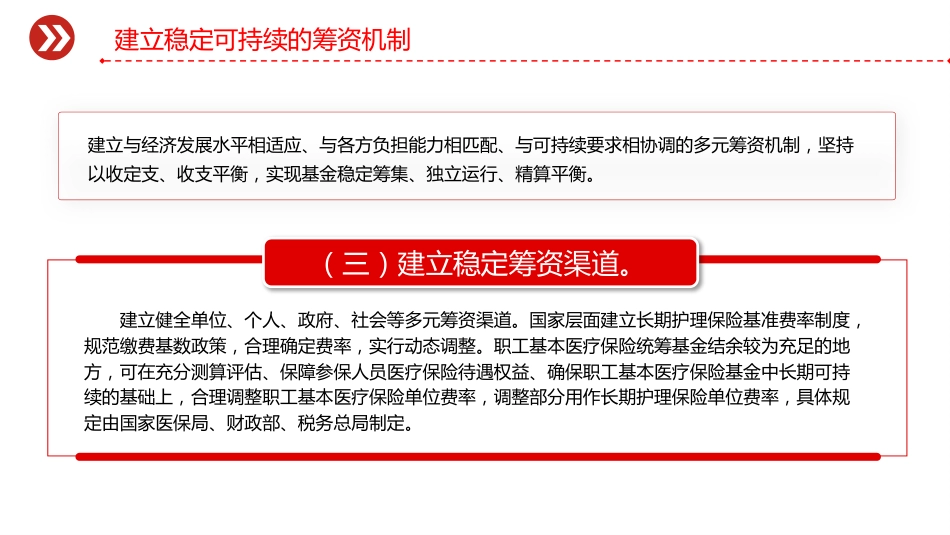 建立稳定可持续的筹资机制

建立与经济发展水平相适应、与各方负担能力相匹配、与可持续要求相协调的多元筹资机制，坚持以收定支、收支平衡，实现基金稳定筹集、独立运行、精算平衡。

（三）建立稳定筹资渠道。

建立健全单位、个人、政府、社会等多元筹资渠道。国家层面建立长期护理保险基准费率制度，规范缴费基数政策，合理确定费率，实行动态调整。职工基本医疗保险统筹基金结余较为充足的地方，可在充分测算评估、保障参保人员医疗保险待遇权益、确保职工基本医疗保险基金中长期可持续的基础上，合理调整职工基本医疗保险单位费率，调整部分用作长期护理保险单位费率，具体规定由国家医保局、财政部、税务总局制定。